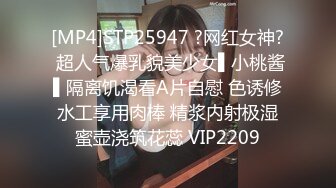 MrCong.com

[MP4]STP25947 ?网红女神? 超人气爆乳貌美少女▌小桃酱▌隔离饥渴看A片自慰 色诱修水工享用肉棒 精浆内射极湿蜜壶浇筑花蕊 VIP2209